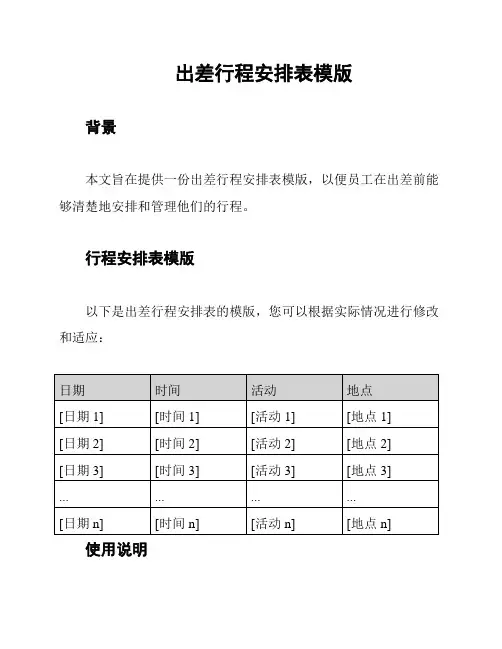 出差行程安排表模版

背景

本文旨在提供一份出差行程安排表模版，以便员工在出差前能够清楚地安排和管理他们的行程。

行程安排表模版

以下是出差行程安排表的模版，您可以根据实际情况进行修改和适应：

| 日期 | 时间 | 活动 | 地点 |
|---|---|---|---|
| [日期 1] | [时间 1] | [活动 1] | [地点 1] |
| [日期 2] | [时间 2] | [活动 2] | [地点 2] |
| [日期 3] | [时间 3] | [活动 3] | [地点 3] |
| ... | ... | ... | ... |
| [日期 n] | [时间 n] | [活动 n] | [地点 n] |

使用说明